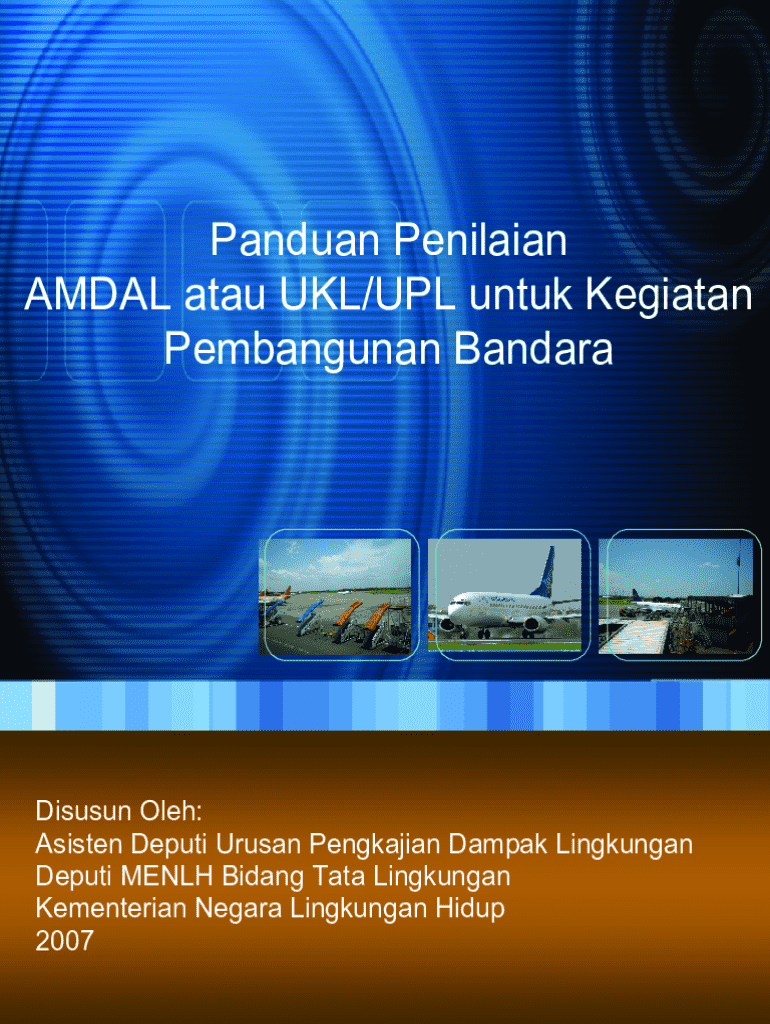 Panduan Penilaian
AMDAL atau UKL/UPL untuk Kegiatan
Pembangunan Bandara

Disusun Oleh:
Asisten Deputi Urusan Pengkajian Dampak Lingkungan
Deputi MENLH Bidang Tata Lingkungan
Kementerian Negara Lingkungan Hidup
2007